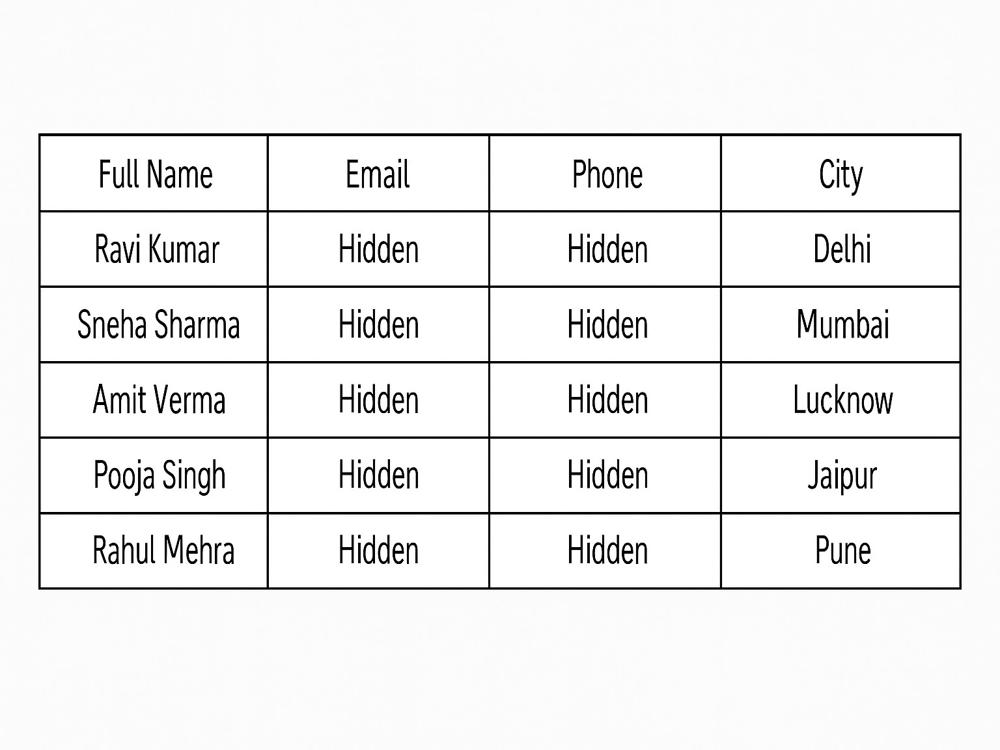 | Full Name | Email | Phone | City |
|---|---|---|---|
| Ravi Kumar | Hidden | Hidden | Delhi |
| Sneha Sharma | Hidden | Hidden | Mumbai |
| Amit Verma | Hidden | Hidden | Lucknow |
| Pooja Singh | Hidden | Hidden | Jaipur |
| Rahul Mehra | Hidden | Hidden | Pune |